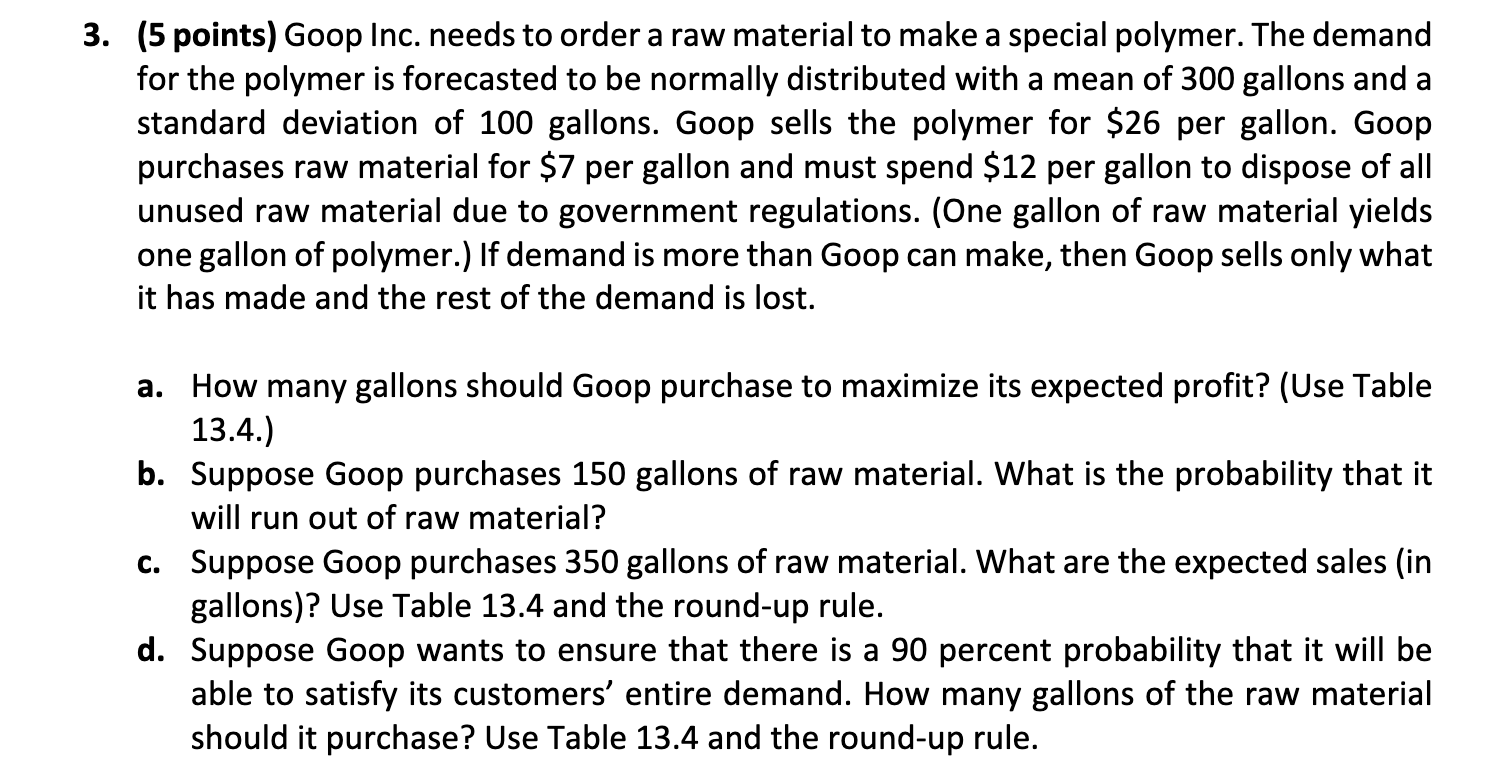 3. (5 points) Goop Inc. needs to order a raw material to make a special polymer. The demand for the polymer is forecasted to be normally distributed with a mean of 300 gallons and a standard deviation of 100 gallons. Goop sells the polymer for \$26 per gallon. Goop purchases raw material for \$7 per gallon and must spend \$12 per gallon to dispose of all unused raw material due to government regulations. (One gallon of raw material yields one gallon of polymer.) If demand is more than Goop can make, then Goop sells only what it has made and the rest of the demand is lost.

a. How many gallons should Goop purchase to maximize its expected profit? (Use Table 13.4.)

b. Suppose Goop purchases 150 gallons of raw material. What is the probability that it will run out of raw material?

c. Suppose Goop purchases 350 gallons of raw material. What are the expected sales (in gallons)? Use Table 13.4 and the round-up rule.

d. Suppose Goop wants to ensure that there is a 90 percent probability that it will be able to satisfy its customers' entire demand. How many gallons of the raw material should it purchase? Use Table 13.4 and the round-up rule.